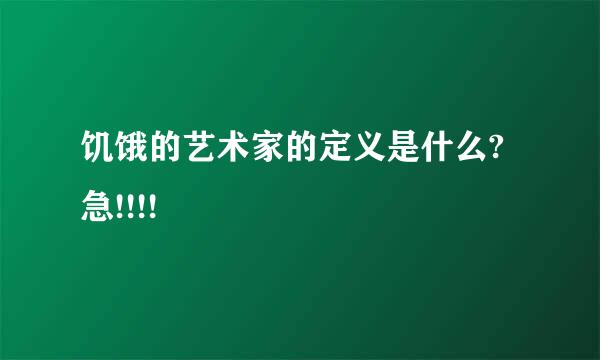 饥饿的艺术家的定义是什么?急!!!!